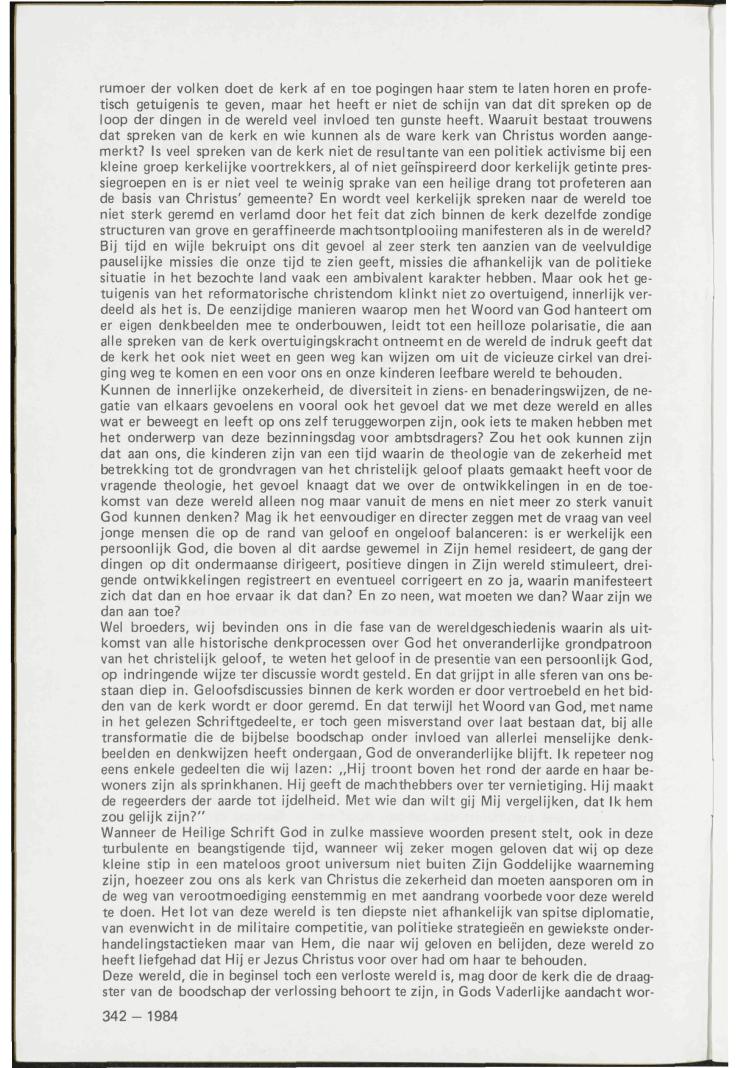 rumoer der volken doet de kerk af en toe pogingen haar stem te laten horen en profetisch getuigenis te geven, maar het heeft er niet de schijn van dat dit spreken op de loop der dingen in de wereld veel invloed ten gunste heeft. Waaruit bestaat trouwens dat spreken van de kerk en wie kunnen als de ware kerk van Christus worden aangemerkt? Is veel spreken van de kerk niet de resultante van een politiek activisme bij een kleine groep kerkelijke voortrekkers, al of niet geïnspireerd door kerkelijk getinte pressiegroepen en is er niet veel te weinig sprake van een heilige drang tot profeteren aan de basis van Christus' gemeente? En wordt veel kerkelijk spreken naar de wereld toe niet sterk geremd en verlamd door het feit dat zich binnen de kerk dezelfde zondige structuren van grove en geraffineerde machtsontplooiing manifesteren als in de wereld? Bij tijd en wijle bekruipt ons dit gevoel al zeer sterk ten aanzien van de veelvuldige pauselijke missies die onze tijd te zien geeft, missies die afhankelijk van de politieke situatie in het bezochte land vaak een ambivalent karakter hebben. Maar ook het getuigenis van het reformatorische christendom klinkt niet zo overtuigend, innerlijk verdeeld als het is. De eenzijdige manieren waarop men het Woord van God hanteert om er eigen denkbeelden mee te onderbouwen, leidt tot een heilloze polarisatie, die aan alle spreken van de kerk overtuigingskracht ontneemt en de wereld de indruk geeft dat de kerk het ook niet weet en geen weg kan wijzen om uit de vicieuze cirkel van dreiging weg te komen en een voor ons en onze kinderen leefbare wereld te behouden.
Kunnen de innerlijke onzekerheid, de diversiteit in ziens- en benaderingswijzen, de negatie van elkaars gevoelens en vooral ook het gevoel dat we met deze wereld en alles wat er beweegt en leeft op ons zelf teruggeworpen zijn, ook iets te maken hebben met het onderwerp van deze bezinningsdag voor ambtsdragers? Zou het ook kunnen zijn dat aan ons, die kinderen zijn van een tijd waarin de theologie van de zekerheid met betrekking tot de grondvragen van het christelijk geloof plaats gemaakt heeft voor de vragende theologie, het gevoel knaagt dat we over de ontwikkelingen in en de toekomst van deze wereld alleen nog maar vanuit de mens en niet meer zo sterk vanuit God kunnen denken? Mag ik het eenvoudiger en directer zeggen met de vraag van veel jonge mensen die op de rand van geloof en ongeloof balanceren: is er werkelijk een persoonlijk God, die boven al dit aardse gewemel in Zijn hemel resideert, de gang der dingen op dit ondermaanse dirigeert, positieve dingen in Zijn wereld stimuleert, dreigende ontwikkelingen registreert en eventueel corrigeert en zo ja, waarin manifesteert zich dat dan en hoe ervaar ik dat dan? En zo neen, wat moeten we dan? Waar zijn we dan aan toe?
Wel broeders, wij bevinden ons in die fase van de wereldgeschiedenis waarin als uitkomst van alle historische denkprocessen over God het onveranderlijke grondpatroon van het christelijk geloof, te weten het geloof in de presentie van een persoonlijk God, op indringende wijze ter discussie wordt gesteld. En dat grijpt in alle sferen van ons bestaan diep in. Geloofsdiscussies binnen de kerk worden er door vertroebeld en het bidden van de kerk wordt er door geremd. En dat terwijl het Woord van God, met name in het gelezen Schriftgedeelte, er toch geen misverstand over laat bestaan dat, bij alle transformatie die de bijbelse boodschap onder invloed van allerlei menselijke denkbeelden en denkwijzen heeft ondergaan, God de onveranderlijke blijft. Ik repeteer nog eens enkele gedeelten die wij lazen: „Hij troont boven het rond der aarde en haar bewoners zijn als sprinkhanen. Hij geeft de machthebbers over ter vernietiging. Hij maakt de regeerders der aarde tot ijdelheid. Met wie dan wilt gij Mij vergelijken, dat Ik hem zou gelijk zijn?"
Wanneer de Heilige Schrift God in zulke massieve woorden present stelt, ook in deze turbulente en beangstigende tijd, wanneer wij zeker mogen geloven dat wij op deze kleine stip in een mateloos groot universum niet buiten Zijn Goddelijke waarneming zijn, hoezeer zou ons als kerk van Christus die zekerheid dan moeten aansporen om in de weg van verootmoediging eenstemmig en met aandrang voorbede voor deze wereld te doen. Het lot van deze wereld is ten diepste niet afhankelijk van spitse diplomatie, van evenwicht in de militaire competitie, van politieke strategieën en gewiekste onderhandelingstactieken maar van Hem, die naar wij geloven en belijden, deze wereld zo heeft liefgehad dat Hij er Jezus Christus voor over had om haar te behouden.
Deze wereld, die in beginsel toch een verloste wereld is, mag door de kerk die de draagster van de boodschap der verlossing behoort te zijn, in Gods Vaderlijke aandacht wor-

342 — 1984